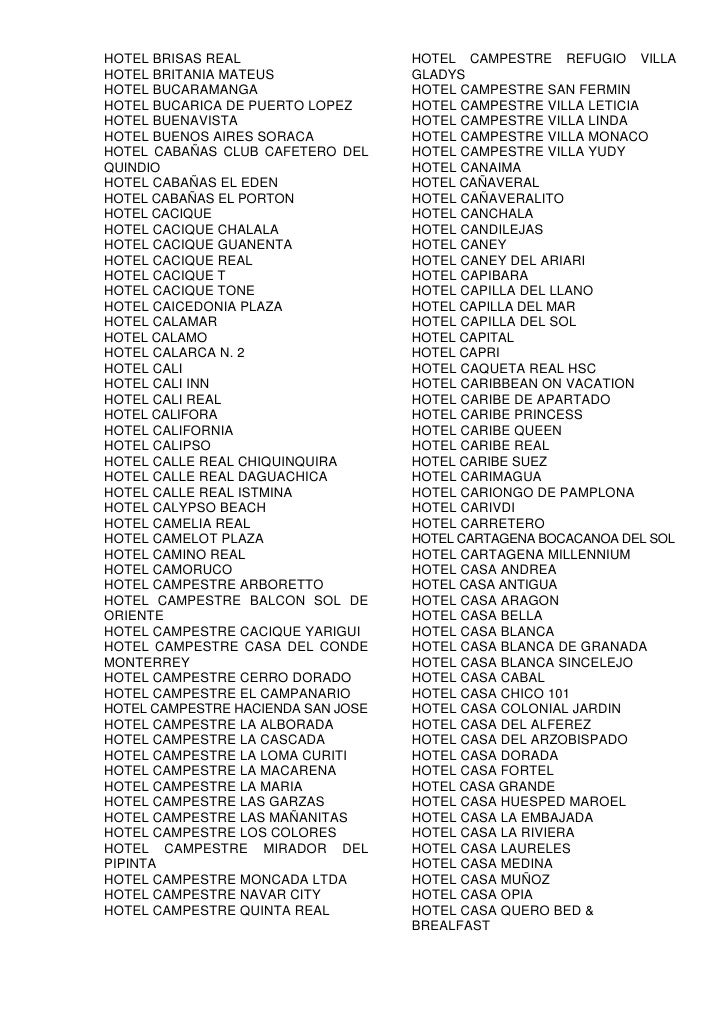 HOTEL BRISAS REAL
HOTEL BRITANIA MATEUS
HOTEL BUCARAMANGA
HOTEL BUCARICA DE PUERTO LOPEZ
HOTEL BUENAVISTA
HOTEL BUENOS AIRES SORACA
HOTEL CABAÑAS CLUB CAFETERO DEL QUINDIO
HOTEL CABAÑAS EL EDEN
HOTEL CABAÑAS EL PORTON
HOTEL CACIQUE
HOTEL CACIQUE CHALALA
HOTEL CACIQUE GUANENTA
HOTEL CACIQUE REAL
HOTEL CACIQUE T
HOTEL CACIQUE TONE
HOTEL CAICEDONIA PLAZA
HOTEL CALAMAR
HOTEL CALAMO
HOTEL CALARCA N. 2
HOTEL CALI
HOTEL CALI INN
HOTEL CALI REAL
HOTEL CALIFORA
HOTEL CALIFORNIA
HOTEL CALIPSO
HOTEL CALLE REAL CHIQUINQUIRA
HOTEL CALLE REAL DAGUACHICA
HOTEL CALLE REAL ISTMINA
HOTEL CALYPSO BEACH
HOTEL CAMELIA REAL
HOTEL CAMELOT PLAZA
HOTEL CAMINO REAL
HOTEL CAMORUCO
HOTEL CAMPESTRE ARBORETTO
HOTEL CAMPESTRE BALCON SOL DE ORIENTE
HOTEL CAMPESTRE CACIQUE YARIGUI
HOTEL CAMPESTRE CASA DEL CONDE MONTERREY
HOTEL CAMPESTRE CERRO DORADO
HOTEL CAMPESTRE EL CAMPANARIO
HOTEL CAMPESTRE HACIENDA SAN JOSE
HOTEL CAMPESTRE LA ALBORADA
HOTEL CAMPESTRE LA CASCADA
HOTEL CAMPESTRE LA LOMA CURITI
HOTEL CAMPESTRE LA MACARENA
HOTEL CAMPESTRE LA MARIA
HOTEL CAMPESTRE LAS GARZAS
HOTEL CAMPESTRE LAS MAÑANITAS
HOTEL CAMPESTRE LOS COLORES
HOTEL CAMPESTRE MIRADOR DEL PIPINTA
HOTEL CAMPESTRE MONCADA LTDA
HOTEL CAMPESTRE NAVAR CITY
HOTEL CAMPESTRE QUINTA REAL

HOTEL CAMPESTRE REFUGIO VILLA GLADYS
HOTEL CAMPESTRE SAN FERMIN
HOTEL CAMPESTRE VILLA LETICIA
HOTEL CAMPESTRE VILLA LINDA
HOTEL CAMPESTRE VILLA MONACO
HOTEL CAMPESTRE VILLA YUDY
HOTEL CANAIMA
HOTEL CAÑAVERAL
HOTEL CAÑAVERALITO
HOTEL CANCHALA
HOTEL CANDILEJAS
HOTEL CANEY
HOTEL CANEY DEL ARIARI
HOTEL CAPIBARA
HOTEL CAPILLA DEL LLANO
HOTEL CAPILLA DEL MAR
HOTEL CAPILLA DEL SOL
HOTEL CAPITAL
HOTEL CAPRI
HOTEL CAQUETA REAL HSC
HOTEL CARIBBEAN ON VACATION
HOTEL CARIBE DE APARTADO
HOTEL CARIBE PRINCESS
HOTEL CARIBE QUEEN
HOTEL CARIBE REAL
HOTEL CARIBE SUEZ
HOTEL CARIMAGUA
HOTEL CARIONGO DE PAMPLONA
HOTEL CARIVDI
HOTEL CARRETERO
HOTEL CARTAGENA BOCACANOA DEL SOL
HOTEL CARTAGENA MILLENNIUM
HOTEL CASA ANDREA
HOTEL CASA ANTIGUA
HOTEL CASA ARAGON
HOTEL CASA BELLA
HOTEL CASA BLANCA
HOTEL CASA BLANCA DE GRANADA
HOTEL CASA BLANCA SINCELEJO
HOTEL CASA CABAL
HOTEL CASA CHICO 101
HOTEL CASA COLONIAL JARDIN
HOTEL CASA DEL ALFEREZ
HOTEL CASA DEL ARZOBISPADO
HOTEL CASA DORADA
HOTEL CASA FORTEL
HOTEL CASA GRANDE
HOTEL CASA HUESPED MAROEL
HOTEL CASA LA EMBAJADA
HOTEL CASA LA RIVIERA
HOTEL CASA LAURELES
HOTEL CASA MEDINA
HOTEL CASA MUÑOZ
HOTEL CASA OPIA
HOTEL CASA QUERO BED & BREALFAST